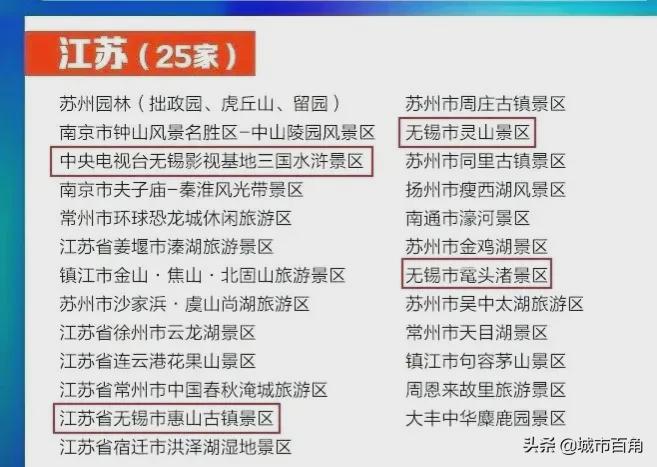 江苏（25家）

苏州园林（拙政园、虎丘山、留园）
南京市钟山风景名胜区-中山陵园风景区
中央电视台无锡影视基地三国水浒景区
南京市夫子庙-秦淮风光带景区
常州市环球恐龙城休闲旅游区
江苏省姜堰市溱湖旅游景区
镇江市金山·焦山·北固山旅游景区
苏州市沙家浜·虞山尚湖旅游区
江苏省徐州市云龙湖景区
江苏省连云港花果山景区
江苏省常州市中国春秋淹城旅游区
江苏省无锡市惠山古镇景区
江苏省宿迁市洪泽湖湿地景区

苏州市周庄古镇景区
无锡市灵山景区
苏州市同里古镇景区
扬州市瘦西湖风景区
南通市濠河景区
苏州市金鸡湖景区
无锡市鼋头渚景区
苏州市吴中太湖旅游区
常州市天目湖景区
镇江市句容茅山景区
周恩来故里旅游景区
大丰中华麋鹿园景区

头条 @城市百角